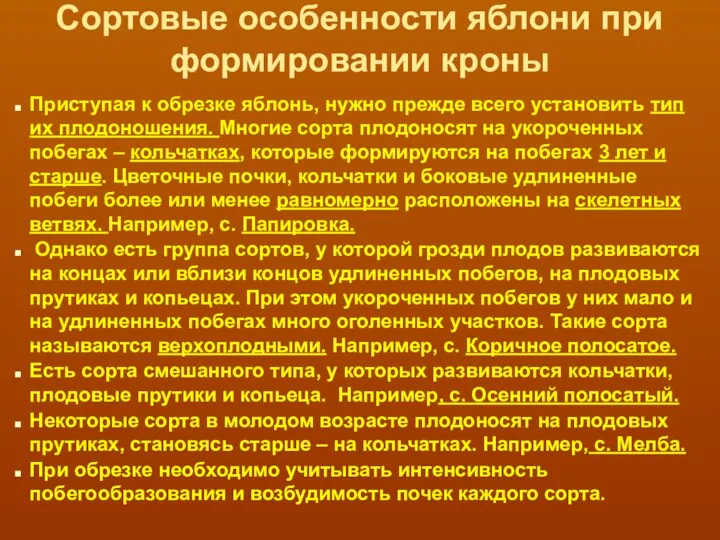 Сортовые особенности яблони при формировании кроны

Приступая к обрезке яблонь, нужно прежде всего установить тип их плодоношения. Многие сорта плодоносят на укороченных побегах – кольчатках, которые формируются на побегах 3 лет и старше. Цветочные почки, кольчатки и боковые удлиненные побеги более или менее равномерно расположены на скелетных ветвях. Например, с. Папировка.

Однако есть группа сортов, у которой грозди плодов развиваются на концах или вблизи концов удлиненных побегов, на плодовых прутиках и копьецах. При этом укороченных побегов у них мало и на удлиненных побегах много оголенных участков. Такие сорта называются верхоплодными. Например, с. Коричное полосатое.

Есть сорта смешанного типа, у которых развиваются кольчатки, плодовые прутики и копьеца. Например, с. Осенний полосатый.

Некоторые сорта в молодом возрасте плодоносят на плодовых прутиках, становясь старше – на кольчатках. Например, с. Мелба.

При обрезке необходимо учитывать интенсивность побегообразования и возбудимость почек каждого сорта.